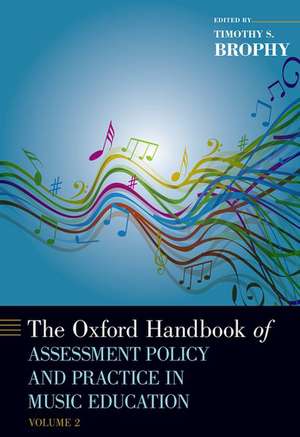 EDITED BY
TIMOTHY S.
BROPHY

The Oxford Handbook of
ASSESSMENT POLICY
AND PRACTICE IN
MUSIC EDUCATION
VOLUME 2